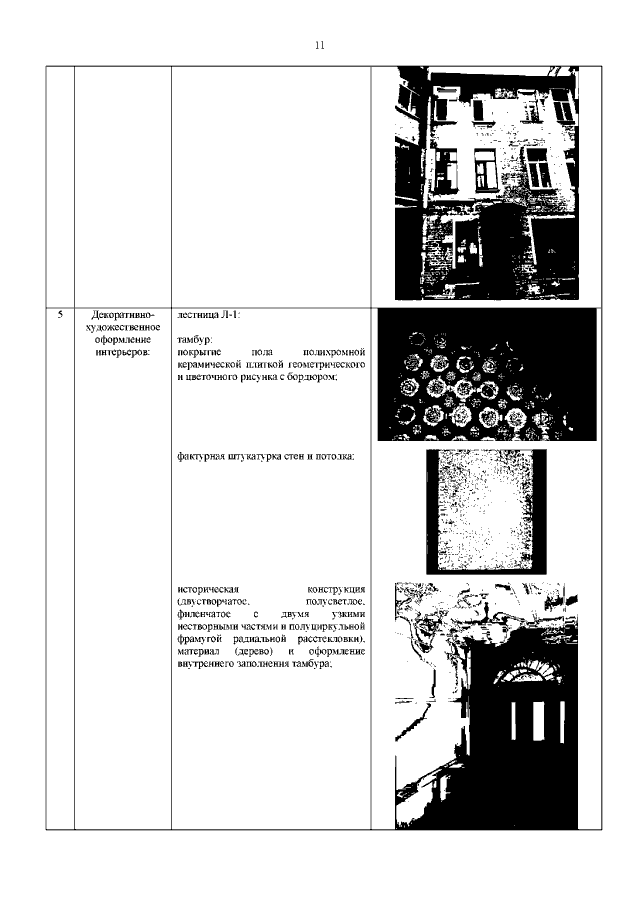 11

| | | | |
|---|---|---|---|
| | | | |
| 5 | Декоративно-художественное оформление интерьеров: | лестница Л-1:<br><br>тамбур:<br>покрытие пола полихромной керамической плиткой геометрического и цветочного рисунка с бордюром;<br><br>фактурная штукатурка стен и потолка;<br><br>историческая конструкция (двустворчатое, полусветлое, филенчатое с двумя узкими нестворными частями и полуциркульной фрамугой радиальной расстекловки), материал (дерево) и оформление внутреннего заполнения тамбура; | |